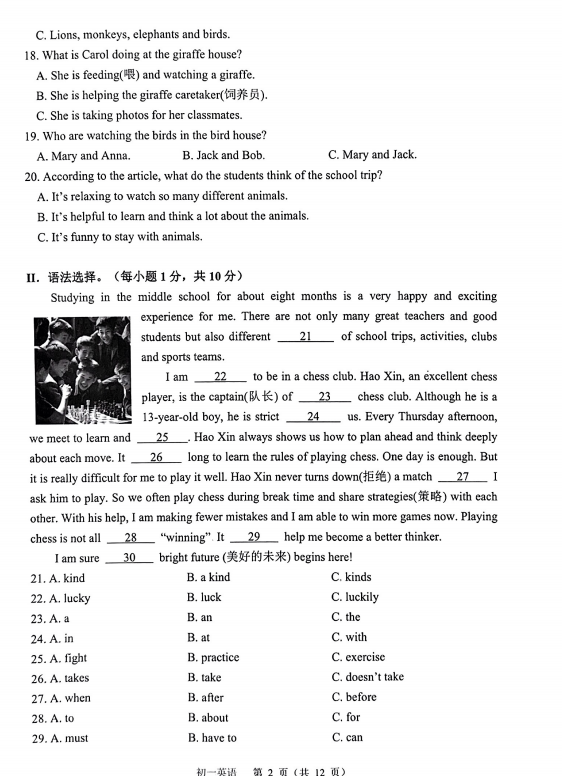 C. Lions, monkeys, elephants and birds.

18. What is Carol doing at the giraffe house?

A. She is feeding(喂) and watching a giraffe.

B. She is helping the giraffe caretaker(饲养员).

C. She is taking photos for her classmates.

19. Who are watching the birds in the bird house?

A. Mary and Anna.

B. Jack and Bob.

C. Mary and Jack.

20. According to the article, what do the students think of the school trip?

A. It's relaxing to watch so many different animals.

B. It's helpful to learn and think a lot about the animals.

C. It's funny to stay with animals.

II. 语法选择。（每小题 1 分，共 10 分）

Studying in the middle school for about eight months is a very happy and exciting experience for me. There are not only many great teachers and good students but also different ___21___ of school trips, activities, clubs and sports teams.

I am ___22___ to be in a chess club. Hao Xin, an excellent chess player, is the captain(队长) of ___23___ chess club. Although he is a 13-year-old boy, he is strict ___24___ us. Every Thursday afternoon, we meet to learn and ___25___. Hao Xin always shows us how to plan ahead and think deeply about each move. It ___26___ long to learn the rules of playing chess. One day is enough. But it is really difficult for me to play it well. Hao Xin never turns down(拒绝) a match ___27___ I ask him to play. So we often play chess during break time and share strategies(策略) with each other. With his help, I am making fewer mistakes and I am able to win more games now. Playing chess is not all ___28___ "winning". It ___29___ help me become a better thinker.

I am sure ___30___ bright future (美好的未来) begins here!

21. A. kind B. a kind C. kinds

22. A. lucky B. luck C. luckily

23. A. a B. an C. the

24. A. in B. at C. with

25. A. fight B. practice C. exercise

26. A. takes B. take C. doesn't take

27. A. when B. after C. before

28. A. to B. about C. for

29. A. must B. have to C. can

初一英语 第 2 页（共 12 页）